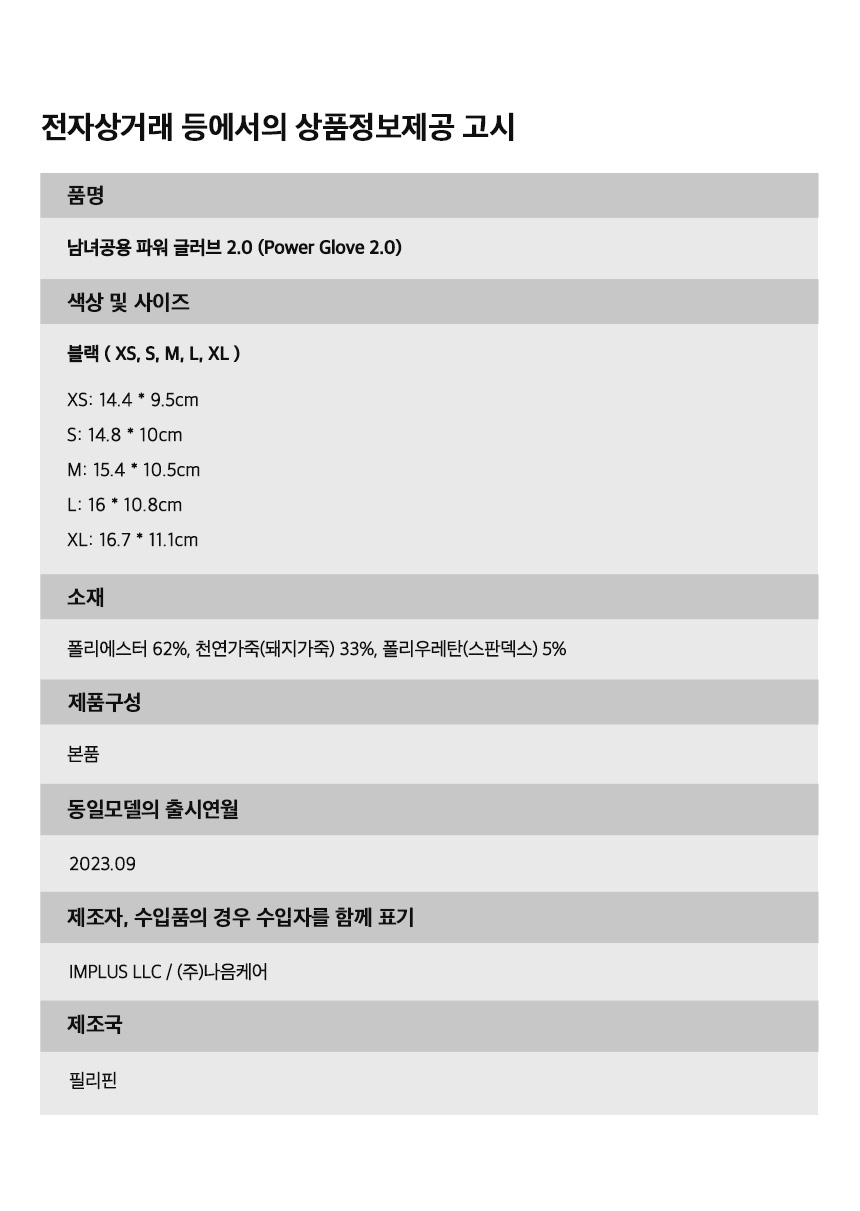 전자상거래 등에서의 상품정보제공 고시

품명

남녀공용 파워 글러브 2.0 (Power Glove 2.0)

색상 및 사이즈

블랙 ( XS, S, M, L, XL )

XS: 14.4 * 9.5cm

S: 14.8 * 10cm

M: 15.4 * 10.5cm

L: 16 * 10.8cm

XL: 16.7 * 11.1cm

소재

폴리에스터 62%, 천연가죽(돼지가죽) 33%, 폴리우레탄(스판덱스) 5%

제품구성

본품

동일모델의 출시연월

2023.09

제조자, 수입품의 경우 수입자를 함께 표기

IMPLUS LLC / (주)나음케어

제조국

필리핀